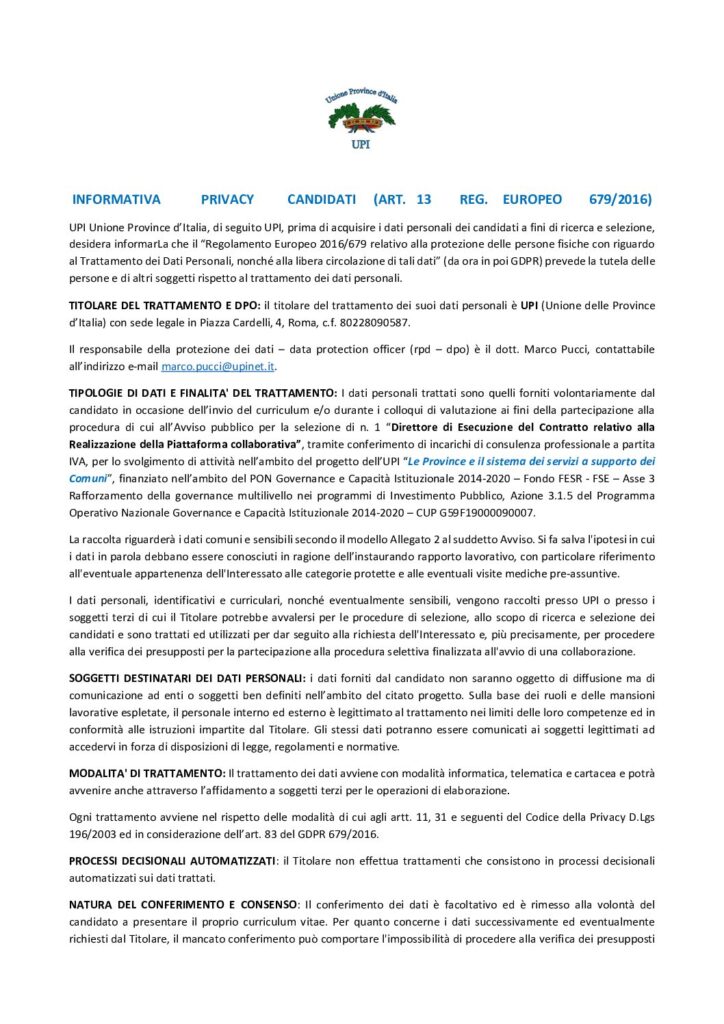 Unione Province d'Italia

UPI

INFORMATIVA PRIVACY CANDIDATI (ART. 13 REG. EUROPEO 679/2016)

UPI Unione Province d'Italia, di seguito UPI, prima di acquisire i dati personali dei candidati a fini di ricerca e selezione, desidera informarLa che il "Regolamento Europeo 2016/679 relativo alla protezione delle persone fisiche con riguardo al Trattamento dei Dati Personali, nonché alla libera circolazione di tali dati" (da ora in poi GDPR) prevede la tutela delle persone e di altri soggetti rispetto al trattamento dei dati personali.

TITOLARE DEL TRATTAMENTO E DPO: il titolare del trattamento dei suoi dati personali è UPI (Unione delle Province d'Italia) con sede legale in Piazza Cardelli, 4, Roma, c.f. 80228090587.

Il responsabile della protezione dei dati – data protection officer (rpd – dpo) è il dott. Marco Pucci, contattabile all'indirizzo e-mail marco.pucci@upinet.it.

TIPOLOGIE DI DATI E FINALITA' DEL TRATTAMENTO: I dati personali trattati sono quelli forniti volontariamente dal candidato in occasione dell'invio del curriculum e/o durante i colloqui di valutazione ai fini della partecipazione alla procedura di cui all'Avviso pubblico per la selezione di n. 1 "Direttore di Esecuzione del Contratto relativo alla Realizzazione della Piattaforma collaborativa", tramite conferimento di incarichi di consulenza professionale a partita IVA, per lo svolgimento di attività nell'ambito del progetto dell'UPI "Le Province e il sistema dei servizi a supporto dei Comuni", finanziato nell'ambito del PON Governance e Capacità Istituzionale 2014-2020 – Fondo FESR - FSE – Asse 3 Rafforzamento della governance multilivello nei programmi di Investimento Pubblico, Azione 3.1.5 del Programma Operativo Nazionale Governance e Capacità Istituzionale 2014-2020 – CUP G59F19000090007.

La raccolta riguarderà i dati comuni e sensibili secondo il modello Allegato 2 al suddetto Avviso. Si fa salva l'ipotesi in cui i dati in parola debbano essere conosciuti in ragione dell'instaurando rapporto lavorativo, con particolare riferimento all'eventuale appartenenza dell'Interessato alle categorie protette e alle eventuali visite mediche pre-assuntive.

I dati personali, identificativi e curriculari, nonché eventualmente sensibili, vengono raccolti presso UPI o presso i soggetti terzi di cui il Titolare potrebbe avvalersi per le procedure di selezione, allo scopo di ricerca e selezione dei candidati e sono trattati ed utilizzati per dar seguito alla richiesta dell'Interessato e, più precisamente, per procedere alla verifica dei presupposti per la partecipazione alla procedura selettiva finalizzata all'avvio di una collaborazione.

SOGGETTI DESTINATARI DEI DATI PERSONALI: i dati forniti dal candidato non saranno oggetto di diffusione ma di comunicazione ad enti o soggetti ben definiti nell'ambito del citato progetto. Sulla base dei ruoli e delle mansioni lavorative espletate, il personale interno ed esterno è legittimato al trattamento nei limiti delle loro competenze ed in conformità alle istruzioni impartite dal Titolare. Gli stessi dati potranno essere comunicati ai soggetti legittimati ad accedervi in forza di disposizioni di legge, regolamenti e normative.

MODALITA' DI TRATTAMENTO: Il trattamento dei dati avviene con modalità informatica, telematica e cartacea e potrà avvenire anche attraverso l'affidamento a soggetti terzi per le operazioni di elaborazione.

Ogni trattamento avviene nel rispetto delle modalità di cui agli artt. 11, 31 e seguenti del Codice della Privacy D.Lgs 196/2003 ed in considerazione dell'art. 83 del GDPR 679/2016.

PROCESSI DECISIONALI AUTOMATIZZATI: il Titolare non effettua trattamenti che consistono in processi decisionali automatizzati sui dati trattati.

NATURA DEL CONFERIMENTO E CONSENSO: Il conferimento dei dati è facoltativo ed è rimesso alla volontà del candidato a presentare il proprio curriculum vitae. Per quanto concerne i dati successivamente ed eventualmente richiesti dal Titolare, il mancato conferimento può comportare l'impossibilità di procedere alla verifica dei presupposti